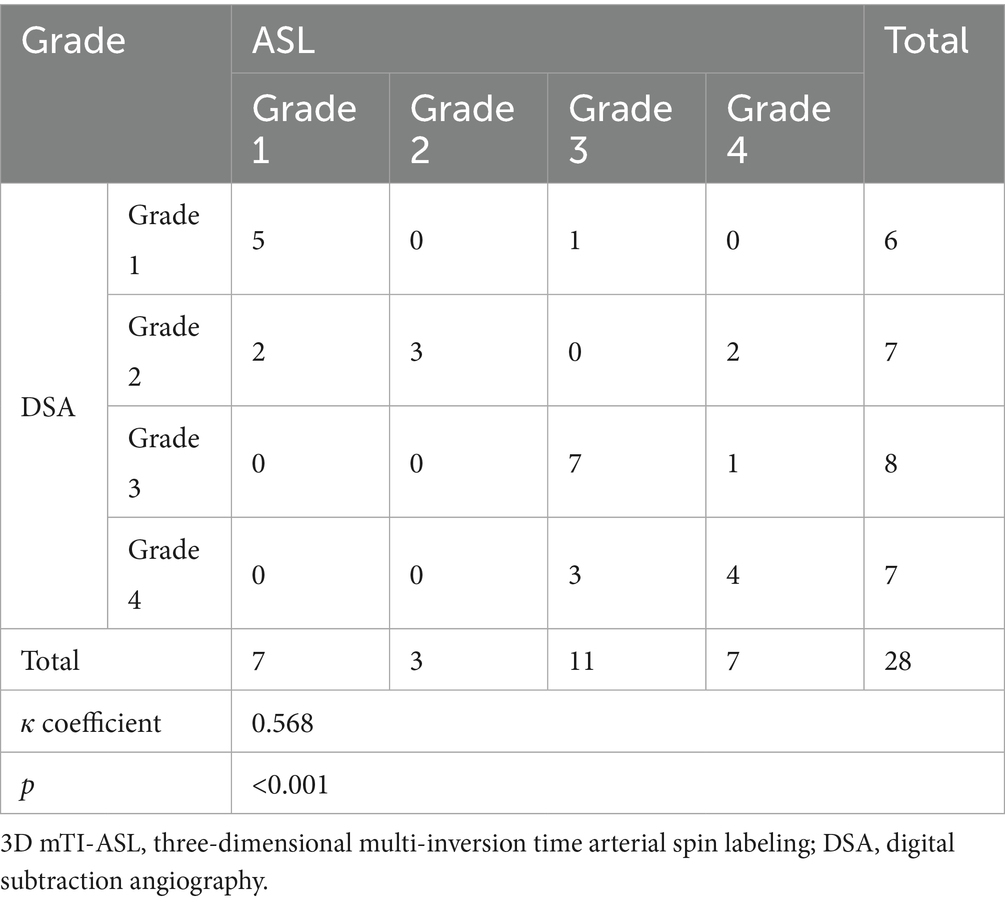 | Grade | | ASL | | | | Total |
|---|---|---|---|---|---|---|
| | | Grade 1 | Grade 2 | Grade 3 | Grade 4 | |
| DSA | Grade 1 | 5 | 0 | 1 | 0 | 6 |
| | Grade 2 | 2 | 3 | 0 | 2 | 7 |
| | Grade 3 | 0 | 0 | 7 | 1 | 8 |
| | Grade 4 | 0 | 0 | 3 | 4 | 7 |
| Total | | 7 | 3 | 11 | 7 | 28 |
| $\kappa$ coefficient | | 0.568 | | | | |
| $p$ | | <0.001 | | | | |

3D mTI-ASL, three-dimensional multi-inversion time arterial spin labeling; DSA, digital subtraction angiography.